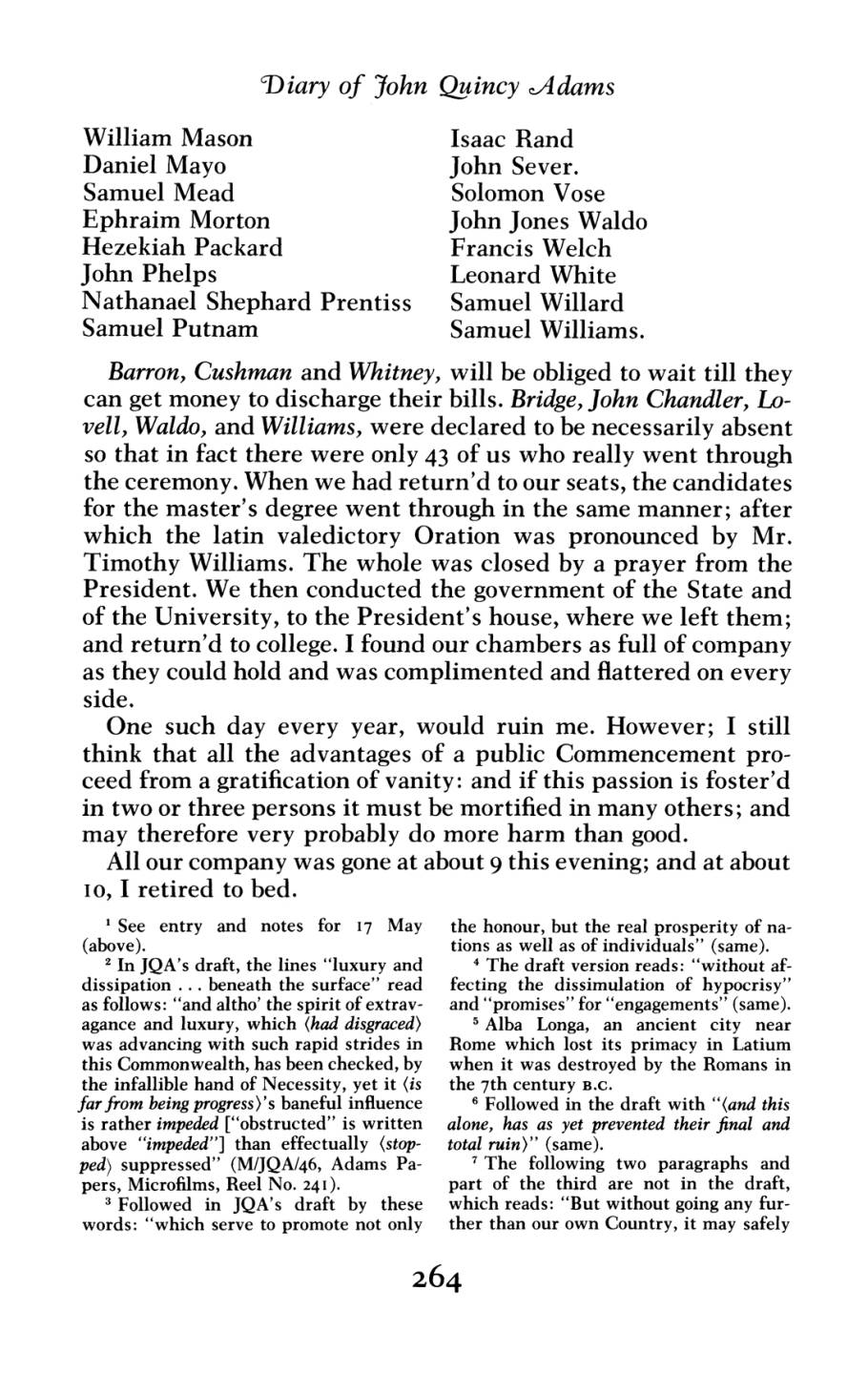 Diary of John Quincy Adams

William Mason
Daniel Mayo
Samuel Mead
Ephraim Morton
Hezekiah Packard
John Phelps
Nathanael Shephard Prentiss
Samuel Putnam

Isaac Rand
John Sever.
Solomon Vose
John Jones Waldo
Francis Welch
Leonard White
Samuel Willard
Samuel Williams.

Barron, Cushman and Whitney, will be obliged to wait till they can get money to discharge their bills. Bridge, John Chandler, Lovell, Waldo, and Williams, were declared to be necessarily absent so that in fact there were only 43 of us who really went through the ceremony. When we had return'd to our seats, the candidates for the master's degree went through in the same manner; after which the latin valedictory Oration was pronounced by Mr. Timothy Williams. The whole was closed by a prayer from the President. We then conducted the government of the State and of the University, to the President's house, where we left them; and return'd to college. I found our chambers as full of company as they could hold and was complimented and flattered on every side.

One such day every year, would ruin me. However; I still think that all the advantages of a public Commencement proceed from a gratification of vanity: and if this passion is foster'd in two or three persons it must be mortified in many others; and may therefore very probably do more harm than good.

All our company was gone at about 9 this evening; and at about 10, I retired to bed.

$^1$ See entry and notes for 17 May (above).

$^2$ In JQA's draft, the lines "luxury and dissipation . . . beneath the surface" read as follows: "and altho' the spirit of extravagance and luxury, which ⟨had disgraced⟩ was advancing with such rapid strides in this Commonwealth, has been checked, by the infallible hand of Necessity, yet it ⟨is far from being progress⟩'s baneful influence is rather impeded ["obstructed" is written above "impeded"] than effectually ⟨stopped⟩ suppressed" (M/JQA/46, Adams Papers, Microfilms, Reel No. 241).

$^3$ Followed in JQA's draft by these words: "which serve to promote not only the honour, but the real prosperity of nations as well as of individuals" (same).

$^4$ The draft version reads: "without affecting the dissimulation of hypocrisy" and "promises" for "engagements" (same).

$^5$ Alba Longa, an ancient city near Rome which lost its primacy in Latium when it was destroyed by the Romans in the 7th century B.C.

$^6$ Followed in the draft with "⟨and this alone, has as yet prevented their final and total ruin⟩" (same).

$^7$ The following two paragraphs and part of the third are not in the draft, which reads: "But without going any further than our own Country, it may safely

264